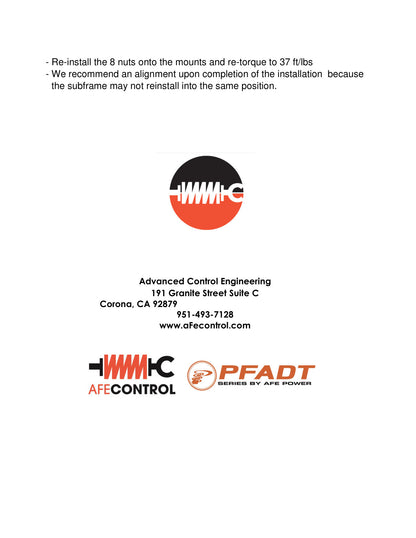 - Re-install the 8 nuts onto the mounts and re-torque to 37 ft/lbs
- We recommend an alignment upon completion of the installation because the subframe may not reinstall into the same position.

Advanced Control Engineering
191 Granite Street Suite C
Corona, CA 92879
951-493-7128
www.aFecontrol.com

AFECONTROL

PFADT
SERIES BY AFE POWER